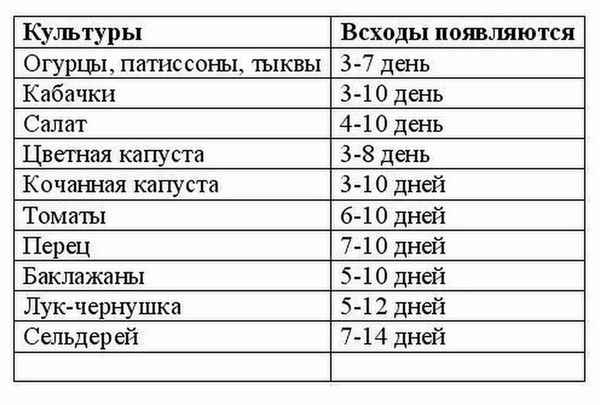 | Культуры | Всходы появляются |
|---|---|
| Огурцы, патиссоны, тыквы | 3-7 день |
| Кабачки | 3-10 день |
| Салат | 4-10 день |
| Цветная капуста | 3-8 день |
| Кочанная капуста | 3-10 дней |
| Томаты | 6-10 дней |
| Перец | 7-10 дней |
| Баклажаны | 5-10 дней |
| Лук-чернушка | 5-12 дней |
| Сельдерей | 7-14 дней |
| | |